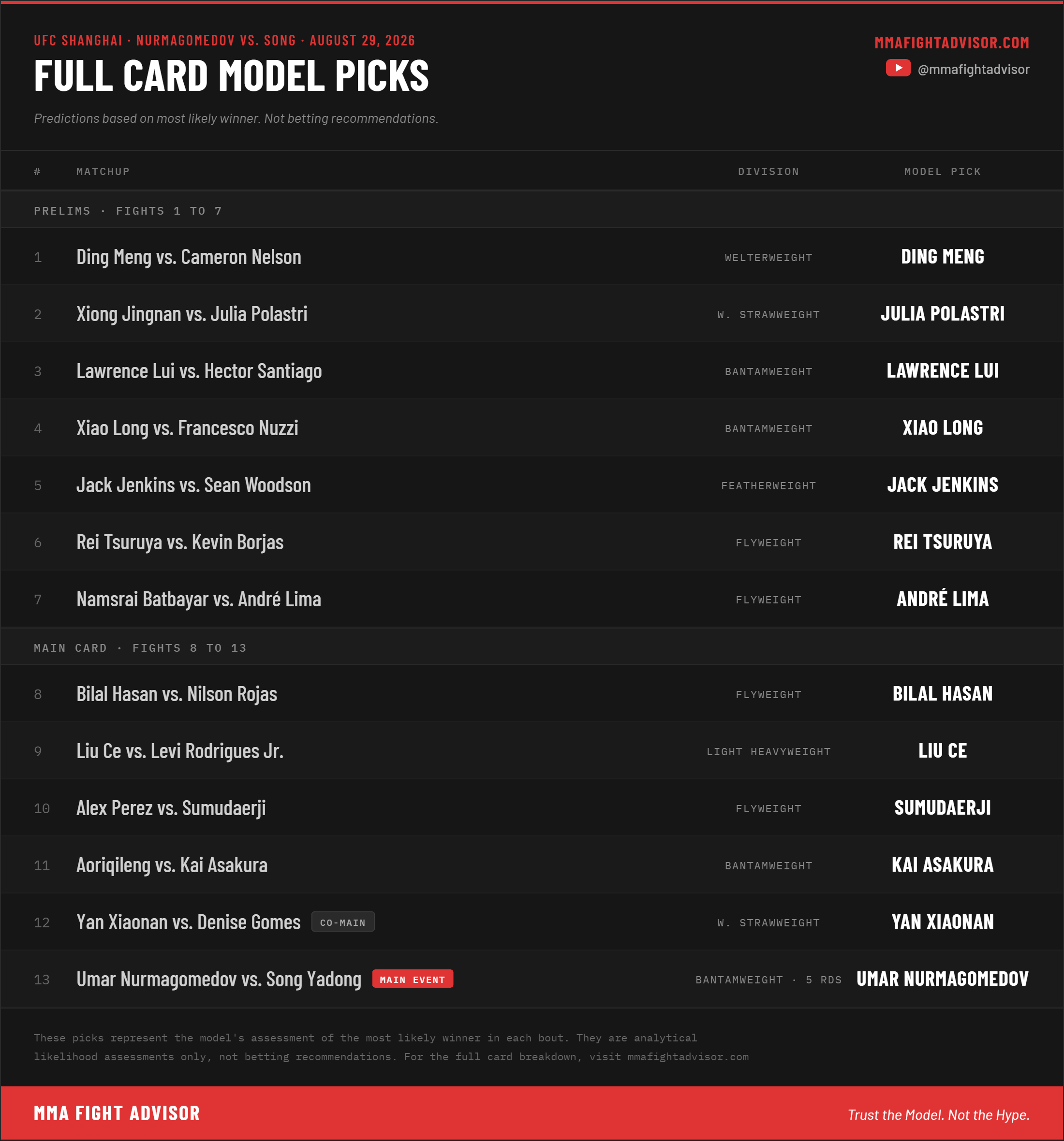 UFC SHANGHAI · NURMAGOMEDOV VS. SONG · AUGUST 29, 2026

FULL CARD MODEL PICKS

Predictions based on most likely winner. Not betting recommendations.

MMAFIGHTADVISOR.COM

@mmafightadvisor

| # | MATCHUP | DIVISION | MODEL PICK |
|---|---|---|---|
| PRELIMS · FIGHTS 1 TO 7 | | | |
| 1 | Ding Meng vs. Cameron Nelson | WELTERWEIGHT | DING MENG |
| 2 | Xiong Jingnan vs. Julia Polastri | W. STRAWWEIGHT | JULIA POLASTRI |
| 3 | Lawrence Lui vs. Hector Santiago | BANTAMWEIGHT | LAWRENCE LUI |
| 4 | Xiao Long vs. Francesco Nuzzi | BANTAMWEIGHT | XIAO LONG |
| 5 | Jack Jenkins vs. Sean Woodson | FEATHERWEIGHT | JACK JENKINS |
| 6 | Rei Tsuruya vs. Kevin Borjas | FLYWEIGHT | REI TSURUYA |
| 7 | Namsrai Batbayar vs. André Lima | FLYWEIGHT | ANDRÉ LIMA |
| MAIN CARD · FIGHTS 8 TO 13 | | | |
| 8 | Bilal Hasan vs. Nilson Rojas | FLYWEIGHT | BILAL HASAN |
| 9 | Liu Ce vs. Levi Rodrigues Jr. | LIGHT HEAVYWEIGHT | LIU CE |
| 10 | Alex Perez vs. Sumudaerji | FLYWEIGHT | SUMUDAERJI |
| 11 | Aoriqileng vs. Kai Asakura | BANTAMWEIGHT | KAI ASAKURA |
| 12 | Yan Xiaonan vs. Denise Gomes CO-MAIN | W. STRAWWEIGHT | YAN XIAONAN |
| 13 | Umar Nurmagomedov vs. Song Yadong MAIN EVENT | BANTAMWEIGHT · 5 RDS | UMAR NURMAGOMEDOV |

These picks represent the model's assessment of the most likely winner in each bout. They are analytical likelihood assessments only, not betting recommendations. For the full card breakdown, visit mmafightadvisor.com

MMA FIGHT ADVISOR

Trust the Model. Not the Hype.